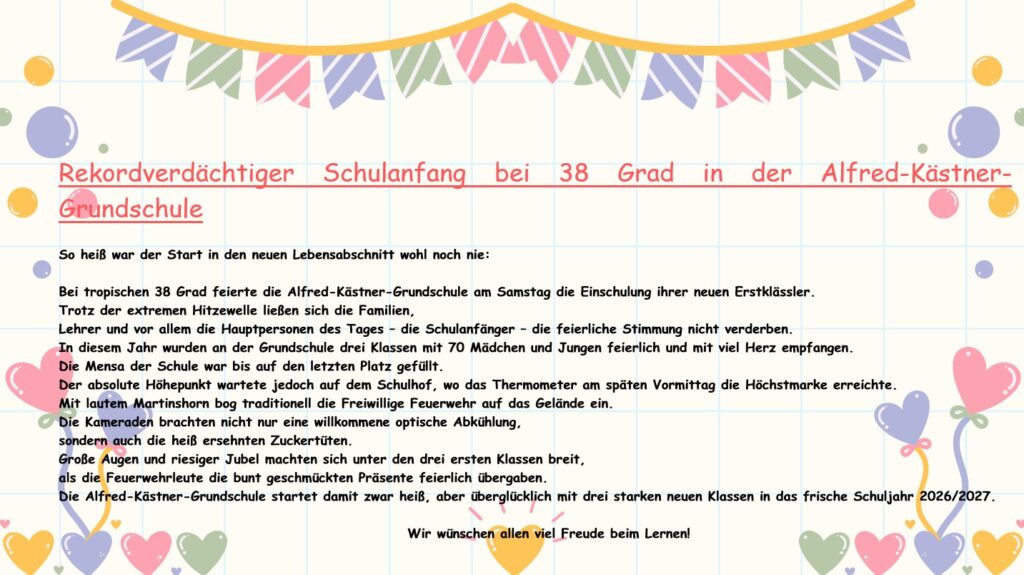 Rekordverdächtiger Schulanfang bei 38 Grad in der Alfred-Kästner-Grundschule

So heiß war der Start in den neuen Lebensabschnitt wohl noch nie:

Bei tropischen 38 Grad feierte die Alfred-Kästner-Grundschule am Samstag die Einschulung ihrer neuen Erstklässler.
Trotz der extremen Hitzewelle ließen sich die Familien,
Lehrer und vor allem die Hauptpersonen des Tages – die Schulanfänger – die feierliche Stimmung nicht verderben.
In diesem Jahr wurden an der Grundschule drei Klassen mit 70 Mädchen und Jungen feierlich und mit viel Herz empfangen.
Die Mensa der Schule war bis auf den letzten Platz gefüllt.
Der absolute Höhepunkt wartete jedoch auf dem Schulhof, wo das Thermometer am späten Vormittag die Höchstmarke erreichte.
Mit lautem Martinshorn bog traditionell die Freiwillige Feuerwehr auf das Gelände ein.
Die Kameraden brachten nicht nur eine willkommene optische Abkühlung,
sondern auch die heiß ersehnten Zuckertüten.
Große Augen und riesiger Jubel machten sich unter den drei ersten Klassen breit,
als die Feuerwehrleute die bunt geschmückten Präsente feierlich übergaben.
Die Alfred-Kästner-Grundschule startet damit zwar heiß, aber überglücklich mit drei starken neuen Klassen in das frische Schuljahr 2026/2027.

Wir wünschen allen viel Freude beim Lernen!